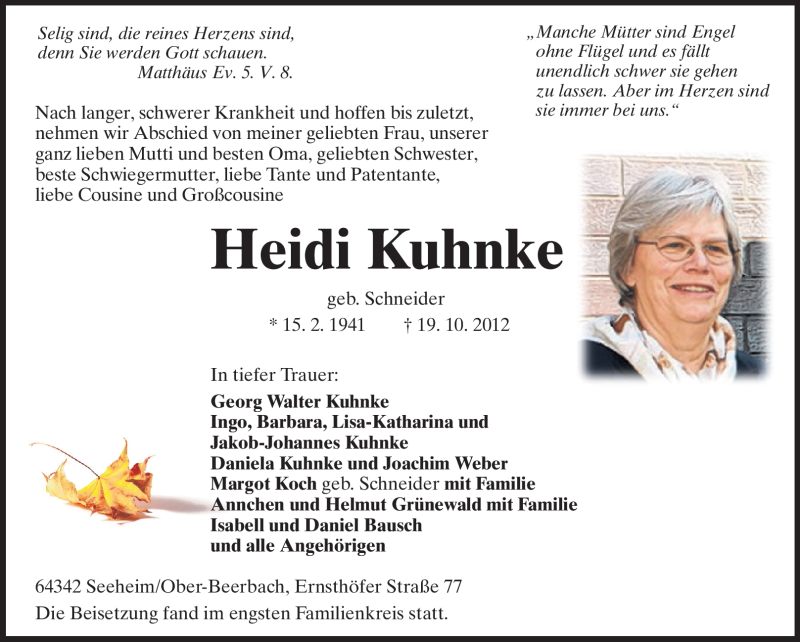 Selig sind, die reines Herzens sind, denn Sie werden Gott schauen.
Matthäus Ev. 5. V. 8.

„Manche Mütter sind Engel ohne Flügel und es fällt unendlich schwer sie gehen zu lassen. Aber im Herzen sind sie immer bei uns.“

Nach langer, schwerer Krankheit und hoffen bis zuletzt, nehmen wir Abschied von meiner geliebten Frau, unserer ganz lieben Mutti und besten Oma, geliebten Schwester, beste Schwiegermutter, liebe Tante und Patentante, liebe Cousine und Großcousine

Heidi Kuhnke

geb. Schneider
* 15. 2. 1941 † 19. 10. 2012

In tiefer Trauer:
Georg Walter Kuhnke
Ingo, Barbara, Lisa-Katharina und Jakob-Johannes Kuhnke
Daniela Kuhnke und Joachim Weber
Margot Koch geb. Schneider mit Familie
Annchen und Helmut Grünewald mit Familie
Isabell und Daniel Bausch
und alle Angehörigen

64342 Seeheim/Ober-Beerbach, Ernsthöfer Straße 77
Die Beisetzung fand im engsten Familienkreis statt.